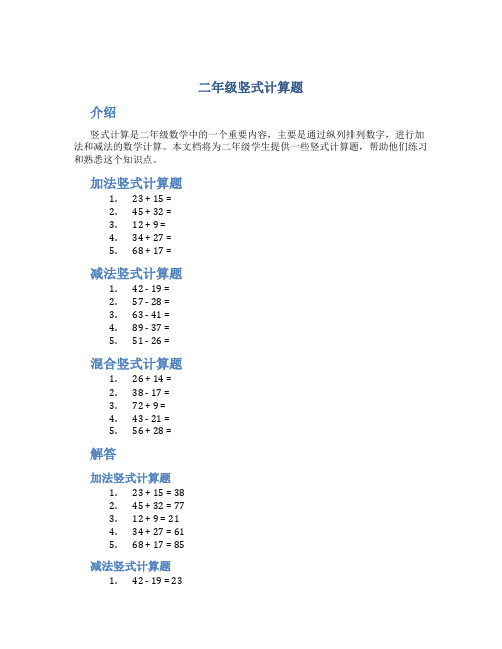 二年级竖式计算题

介绍

竖式计算是二年级数学中的一个重要内容，主要是通过纵列排列数字，进行加法和减法的数学计算。本文档将为二年级学生提供一些竖式计算题，帮助他们练习和熟悉这个知识点。

加法竖式计算题

1. 23 + 15 =
2. 45 + 32 =
3. 12 + 9 =
4. 34 + 27 =
5. 68 + 17 =

减法竖式计算题

1. 42 - 19 =
2. 57 - 28 =
3. 63 - 41 =
4. 89 - 37 =
5. 51 - 26 =

混合竖式计算题

1. 26 + 14 =
2. 38 - 17 =
3. 72 + 9 =
4. 43 - 21 =
5. 56 + 28 =

解答

加法竖式计算题

1. 23 + 15 = 38
2. 45 + 32 = 77
3. 12 + 9 = 21
4. 34 + 27 = 61
5. 68 + 17 = 85

减法竖式计算题

1. 42 - 19 = 23